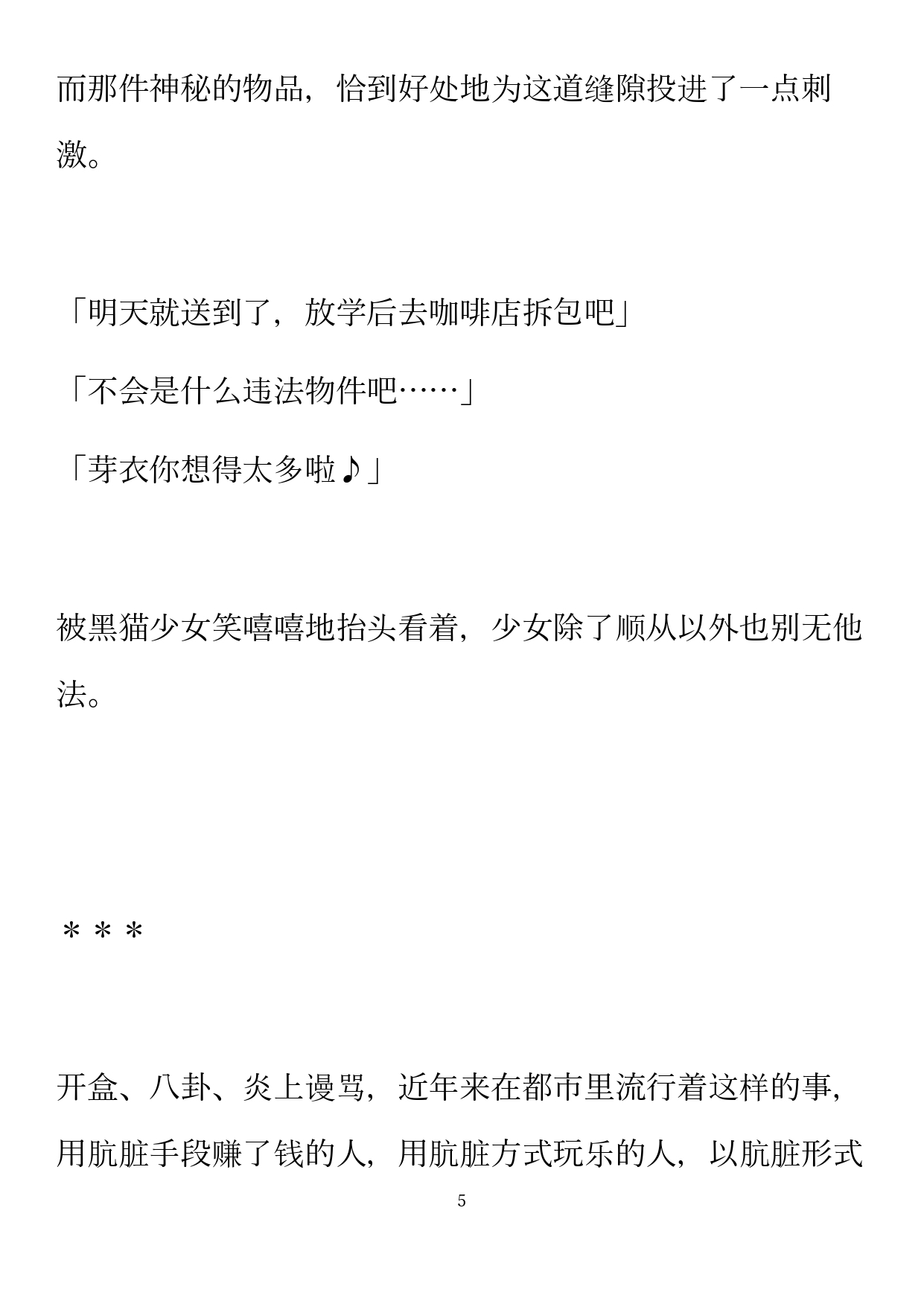 而那件神秘的物品，恰到好处地为这道缝隙投进了一点刺激。

「明天就送到了，放学后去咖啡店拆包吧」

「不会是什么违法物件吧……」

「芽衣你想得太多啦♪」

被黑猫少女笑嘻嘻地抬头看着，少女除了顺从以外也别无他法。

＊＊＊

开盒、八卦、炎上谩骂，近年来在都市里流行着这样的事，用肮脏手段赚了钱的人，用肮脏方式玩乐的人，以肮脏形式

5